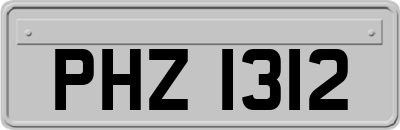 PHZ 1312